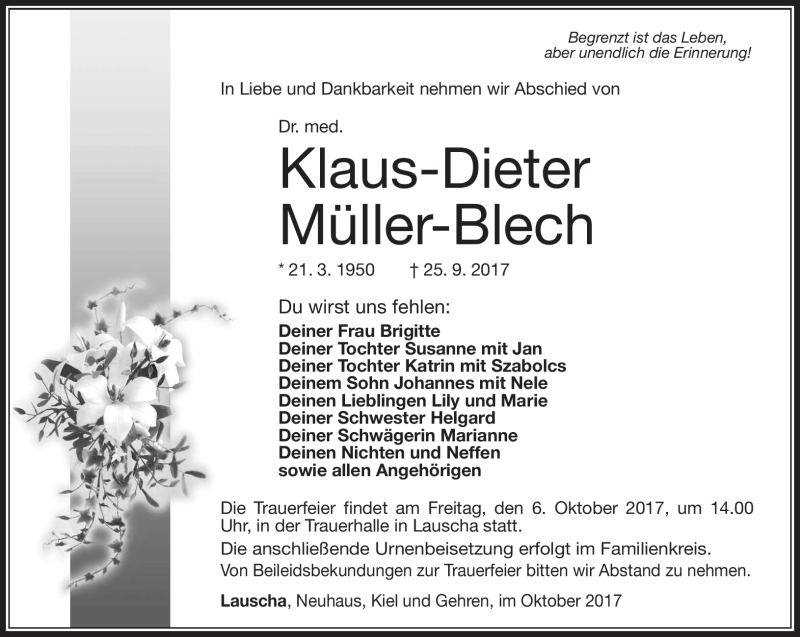 Begrenzt ist das Leben,
aber unendlich die Erinnerung!

In Liebe und Dankbarkeit nehmen wir Abschied von

Dr. med.

Klaus-Dieter
Müller-Blech

* 21. 3. 1950 † 25. 9. 2017

Du wirst uns fehlen:

Deiner Frau Brigitte
Deiner Tochter Susanne mit Jan
Deiner Tochter Katrin mit Szabolcs
Deinem Sohn Johannes mit Nele
Deinen Lieblingen Lily und Marie
Deiner Schwester Helgard
Deiner Schwägerin Marianne
Deinen Nichten und Neffen
sowie allen Angehörigen

Die Trauerfeier findet am Freitag, den 6. Oktober 2017, um 14.00 Uhr, in der Trauerhalle in Lauscha statt.

Die anschließende Urnenbeisetzung erfolgt im Familienkreis.

Von Beileidsbekundungen zur Trauerfeier bitten wir Abstand zu nehmen.

Lauscha, Neuhaus, Kiel und Gehren, im Oktober 2017